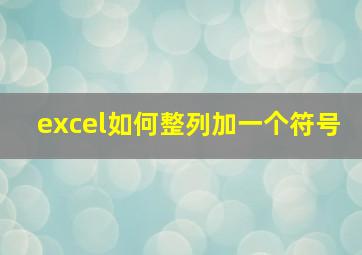 excel如何整列加一个符号